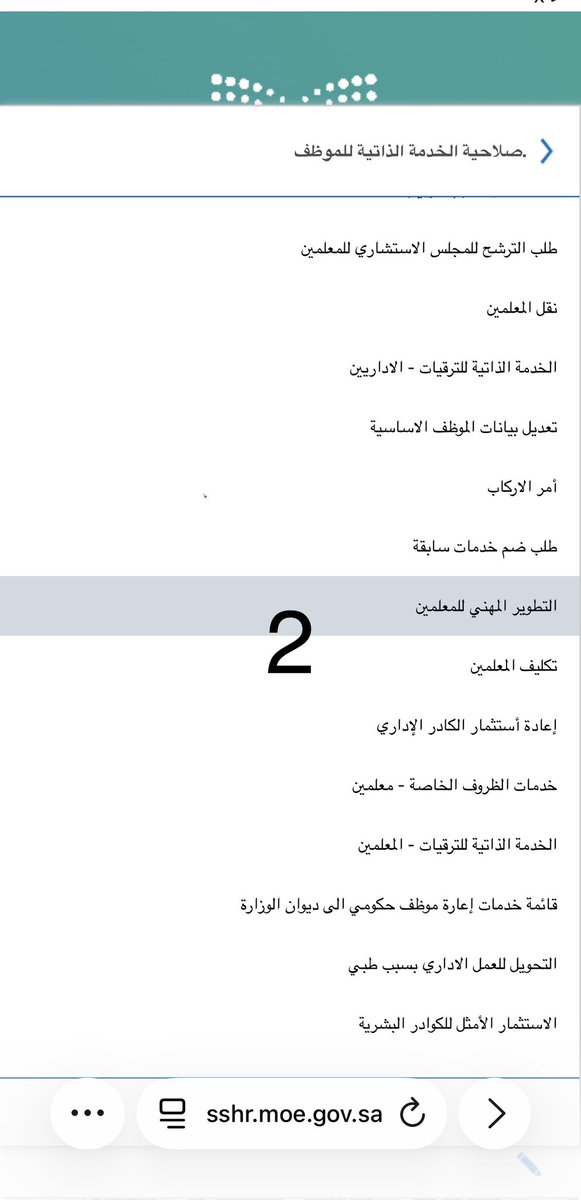 .صلاحية الخدمة الذاتية للموظف

طلب الترشح للمجلس الاستشاري للمعلمين

نقل المعلمين

الخدمة الذاتية للترقيات - الاداريين

تعديل بيانات الموظف الاساسية

أمر الاركاب

طلب ضم خدمات سابقة

التطوير المهني للمعلمين

2

تكليف المعلمين

إعادة أستثمار الكادر الإداري

خدمات الظروف الخاصة - معلمين

الخدمة الذاتية للترقيات - المعلمين

قائمة خدمات إعارة موظف حكومي الى ديوان الوزارة

التحويل للعمل الاداري بسبب طبي

الاستثمار الأمثل للكوادر البشرية

sshr.moe.gov.sa